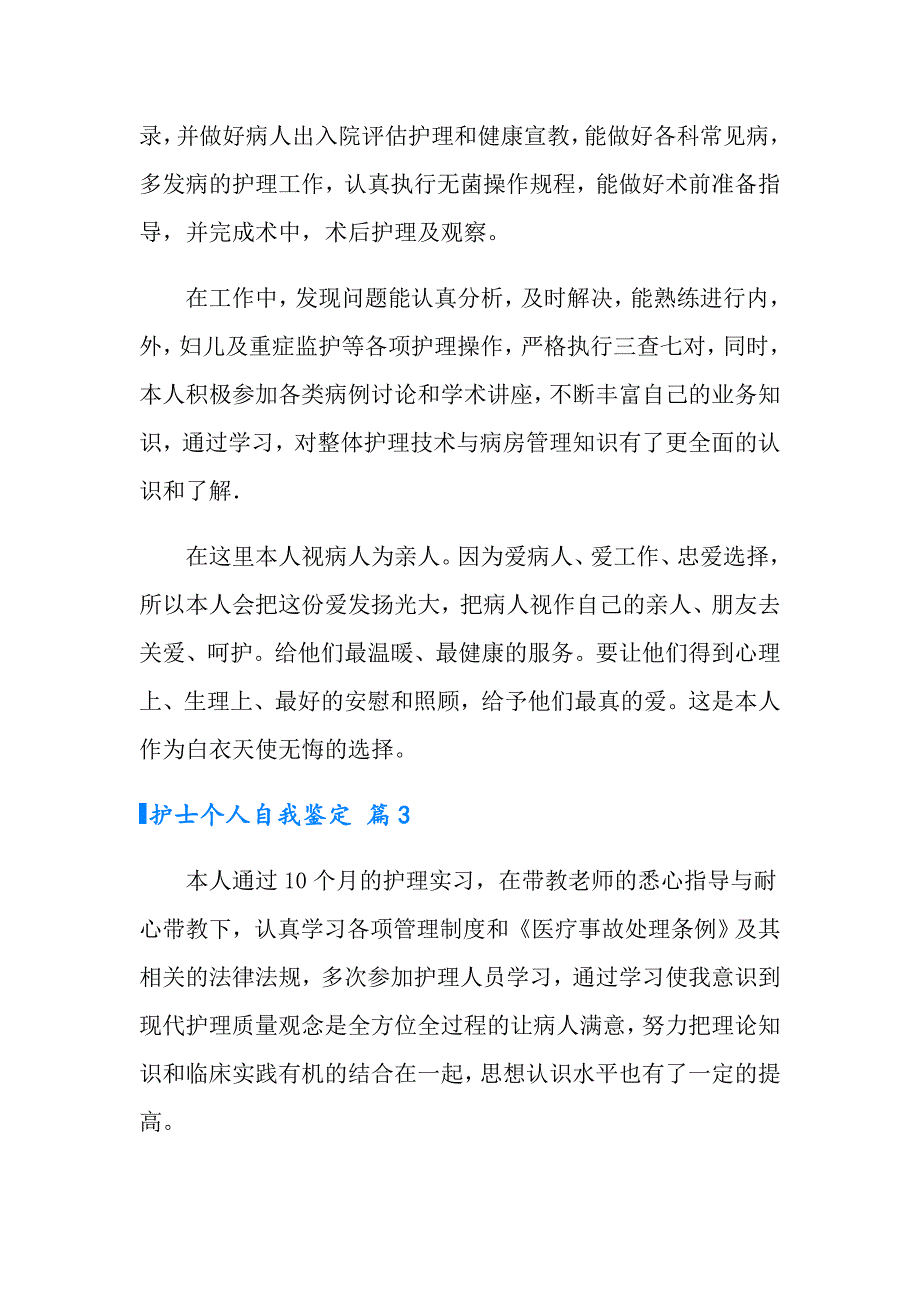 录，并做好病人出入院评估护理和健康宣教，能做好各科常见病，多发病的护理工作，认真执行无菌操作规程，能做好术前准备指导，并完成术中，术后护理及观察。

在工作中，发现问题能认真分析，及时解决，能熟练进行内，外，妇儿及重症监护等各项护理操作，严格执行三查七对，同时，本人积极参加各类病例讨论和学术讲座，不断丰富自己的业务知识，通过学习，对整体护理技术与病房管理知识有了更全面的认识和了解.

在这里本人视病人为亲人。因为爱病人、爱工作、忠爱选择，所以本人会把这份爱发扬光大，把病人视作自己的亲人、朋友去关爱、呵护。给他们最温暖、最健康的服务。要让他们得到心理上、生理上、最好的安慰和照顾，给予他们最真的爱。这是本人作为白衣天使无悔的选择。

护士个人自我鉴定 篇3

本人通过10个月的护理实习，在带教老师的悉心指导与耐心带教下，认真学习各项管理制度和《医疗事故处理条例》及其相关的法律法规，多次参加护理人员学习，通过学习使我意识到现代护理质量观念是全方位全过程的让病人满意，努力把理论知识和临床实践有机的结合在一起，思想认识水平也有了一定的提高。